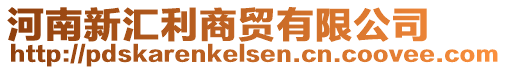 河南新汇利商贸有限公司
http://pdskarenkelsen.cn.coovee.com